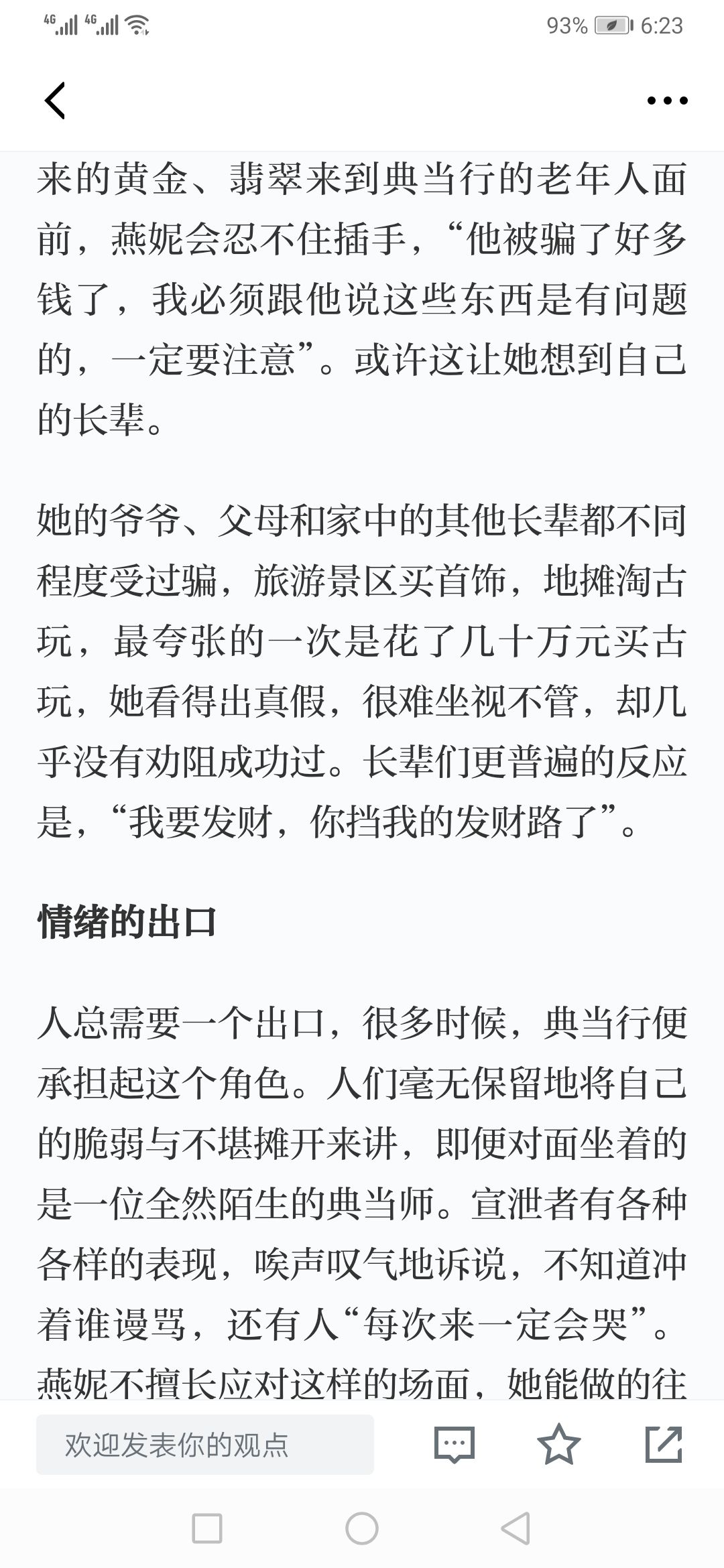 4G 4G 93% 6:23

来的黄金、翡翠来到典当行的老年人面前，燕妮会忍不住插手，“他被骗了好多钱了，我必须跟他说这些东西是有问题的，一定要注意”。或许这让她想到自己的长辈。

她的爷爷、父母和家中的其他长辈都不同程度受过骗，旅游景区买首饰，地摊淘古玩，最夸张的一次是花了几十万元买古玩，她看得出真假，很难坐视不管，却几乎没有劝阻成功过。长辈们更普遍的反应是，“我要发财，你挡我的发财路了”。

情绪的出口

人总需要一个出口，很多时候，典当行便承担起这个角色。人们毫无保留地将自己的脆弱与不堪摊开来讲，即便对面坐着的是一位全然陌生的典当师。宣泄者有各种各样的表现，唉声叹气地诉说，不知道冲着谁谩骂，还有人“每次来一定会哭”。燕妮不擅长应对这样的场面，她能做的往

欢迎发表你的观点